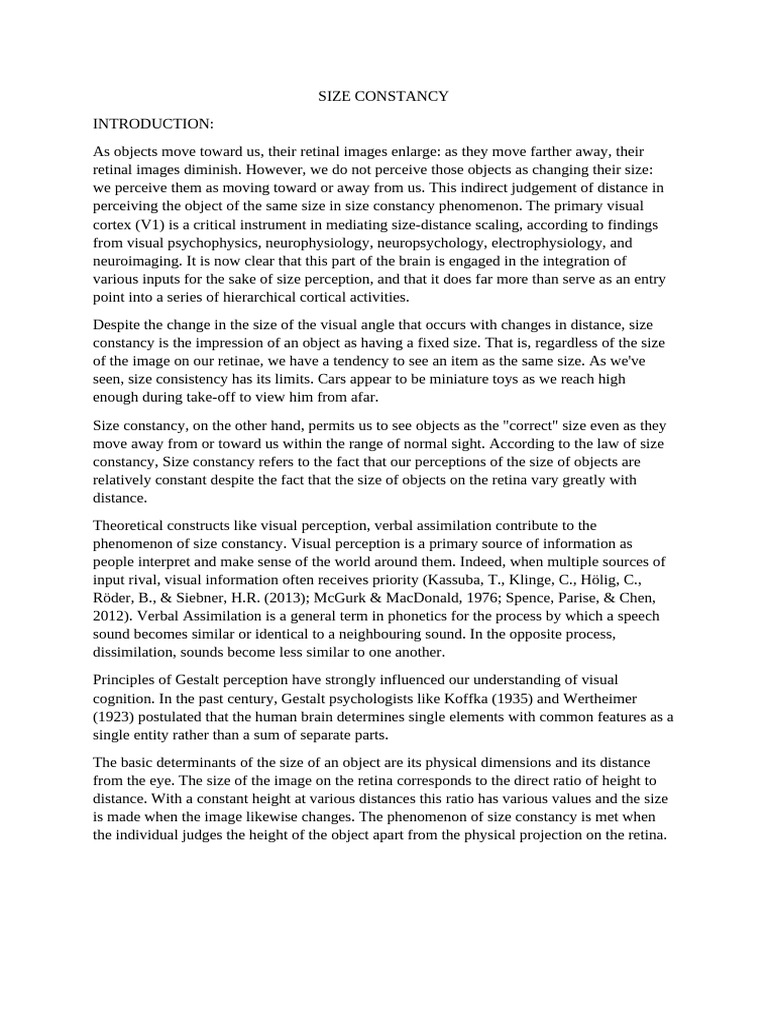 SIZE CONSTANCY

INTRODUCTION:

As objects move toward us, their retinal images enlarge: as they move farther away, their retinal images diminish. However, we do not perceive those objects as changing their size: we perceive them as moving toward or away from us. This indirect judgement of distance in perceiving the object of the same size in size constancy phenomenon. The primary visual cortex (V1) is a critical instrument in mediating size-distance scaling, according to findings from visual psychophysics, neurophysiology, neuropsychology, electrophysiology, and neuroimaging. It is now clear that this part of the brain is engaged in the integration of various inputs for the sake of size perception, and that it does far more than serve as an entry point into a series of hierarchical cortical activities.

Despite the change in the size of the visual angle that occurs with changes in distance, size constancy is the impression of an object as having a fixed size. That is, regardless of the size of the image on our retinae, we have a tendency to see an item as the same size. As we've seen, size consistency has its limits. Cars appear to be miniature toys as we reach high enough during take-off to view him from afar.

Size constancy, on the other hand, permits us to see objects as the "correct" size even as they move away from or toward us within the range of normal sight. According to the law of size constancy, Size constancy refers to the fact that our perceptions of the size of objects are relatively constant despite the fact that the size of objects on the retina vary greatly with distance.

Theoretical constructs like visual perception, verbal assimilation contribute to the phenomenon of size constancy. Visual perception is a primary source of information as people interpret and make sense of the world around them. Indeed, when multiple sources of input rival, visual information often receives priority (Kassuba, T., Klinge, C., Hölig, C., Röder, B., & Siebner, H.R. (2013); McGurk & MacDonald, 1976; Spence, Parise, & Chen, 2012). Verbal Assimilation is a general term in phonetics for the process by which a speech sound becomes similar or identical to a neighbouring sound. In the opposite process, dissimilation, sounds become less similar to one another.

Principles of Gestalt perception have strongly influenced our understanding of visual cognition. In the past century, Gestalt psychologists like Koffka (1935) and Wertheimer (1923) postulated that the human brain determines single elements with common features as a single entity rather than a sum of separate parts.

The basic determinants of the size of an object are its physical dimensions and its distance from the eye. The size of the image on the retina corresponds to the direct ratio of height to distance. With a constant height at various distances this ratio has various values and the size is made when the image likewise changes. The phenomenon of size constancy is met when the individual judges the height of the object apart from the physical projection on the retina.